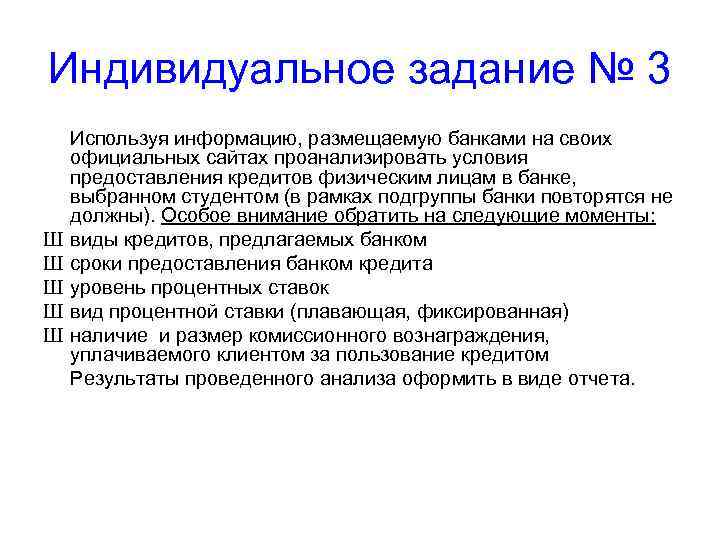 Индивидуальное задание № 3

Используя информацию, размещаемую банками на своих официальных сайтах проанализировать условия предоставления кредитов физическим лицам в банке, выбранном студентом (в рамках подгруппы банки повторятся не должны). Особое внимание обратить на следующие моменты:

Ш виды кредитов, предлагаемых банком
Ш сроки предоставления банком кредита
Ш уровень процентных ставок
Ш вид процентной ставки (плавающая, фиксированная)
Ш наличие и размер комиссионного вознаграждения, уплачиваемого клиентом за пользование кредитом

Результаты проведенного анализа оформить в виде отчета.